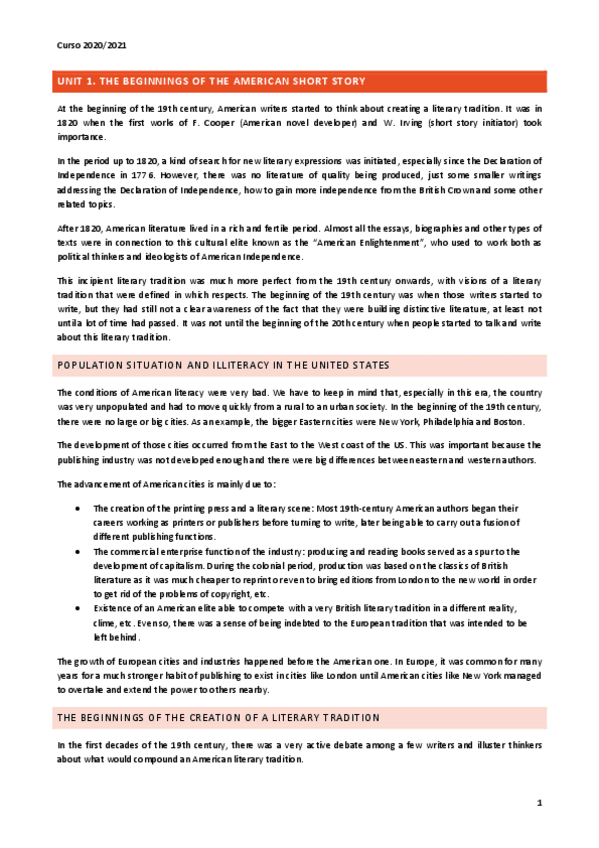 Curso 2020/2021

UNIT 1. THE BEGINNINGS OF THE AMERICAN SHORT STORY

At the beginning of the 19th century, American writers started to think about creating a literary tradition. It was in 1820 when the first works of F. Cooper (American novel developer) and W. Irving (short story initiator) took importance.

In the period up to 1820, a kind of search for new literary expressions was initiated, especially since the Declaration of Independence in 1776. However, there was no literature of quality being produced, just some smaller writings addressing the Declaration of Independence, how to gain more independence from the British Crown and some other related topics.

After 1820, American literature lived in a rich and fertile period. Almost all the essays, biographies and other types of texts were in connection to this cultural elite known as the "American Enlightenment", who used to work both as political thinkers and ideologists of American Independence.

This incipient literary tradition was much more perfect from the 19th century onwards, with visions of a literary tradition that were defined in which respects. The beginning of the 19th century was when those writers started to write, but they had still not a clear awareness of the fact that they were building distinctive literature, at least not until a lot of time had passed. It was not until the beginning of the 20th century when people started to talk and write about this literary tradition.

POPULATION SITUATION AND ILLITERACY IN THE UNITED STATES

The conditions of American literacy were very bad. We have to keep in mind that, especially in this era, the country was very unpopulated and had to move quickly from a rural to an urban society. In the beginning of the 19th century, there were no large or big cities. As an example, the bigger Eastern cities were New York, Philadelphia and Boston.

The development of those cities occurred from the East to the West coast of the US. This was important because the publishing industry was not developed enough and there were big differences between eastern and western authors.

The advancement of American cities is mainly due to:

• The creation of the printing press and a literary scene: Most 19th-century American authors began their careers working as printers or publishers before turning to write, later being able to carry out a fusion of different publishing functions.
• The commercial enterprise function of the industry: producing and reading books served as a spur to the development of capitalism. During the colonial period, production was based on the classics of British literature as it was much cheaper to reprint or even to bring editions from London to the new world in order to get rid of the problems of copyright, etc.
• Existence of an American elite able to compete with a very British literary tradition in a different reality, clime, etc. Even so, there was a sense of being indebted to the European tradition that was intended to be left behind.

The growth of European cities and industries happened before the American one. In Europe, it was common for many years for a much stronger habit of publishing to exist in cities like London until American cities like New York managed to overtake and extend the power to others nearby.

THE BEGINNINGS OF THE CREATION OF A LITERARY TRADITION

In the first decades of the 19th century, there was a very active debate among a few writers and illuster thinkers about what would compound an American literary tradition.

1